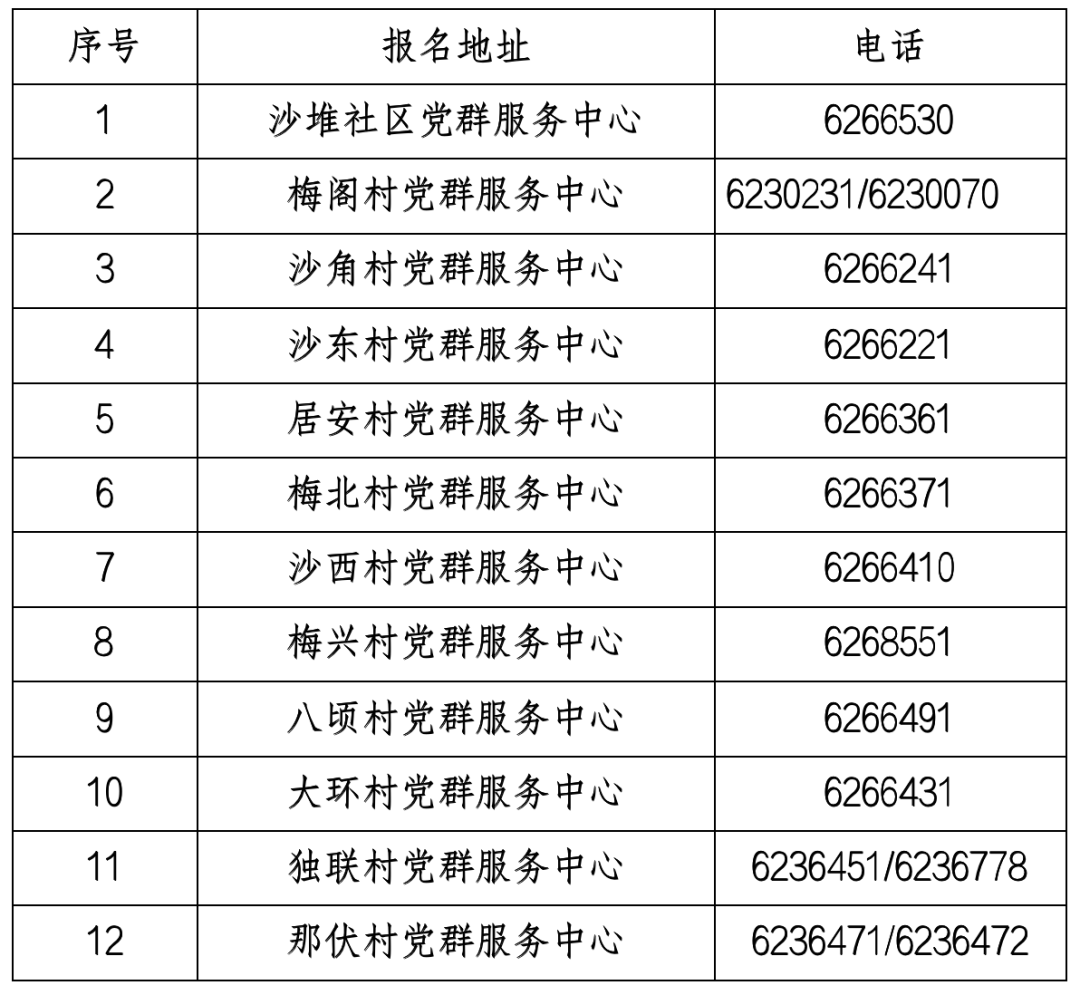 | 序号 | 报名地址 | 电话 |
|---|---|---|
| 1 | 沙堆社区党群服务中心 | 6266530 |
| 2 | 梅阁村党群服务中心 | 6230231/6230070 |
| 3 | 沙角村党群服务中心 | 6266241 |
| 4 | 沙东村党群服务中心 | 6266221 |
| 5 | 居安村党群服务中心 | 6266361 |
| 6 | 梅北村党群服务中心 | 6266371 |
| 7 | 沙西村党群服务中心 | 6266410 |
| 8 | 梅兴村党群服务中心 | 6268551 |
| 9 | 八顷村党群服务中心 | 6266491 |
| 10 | 大环村党群服务中心 | 6266431 |
| 11 | 独联村党群服务中心 | 6236451/6236778 |
| 12 | 那伏村党群服务中心 | 6236471/6236472 |